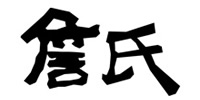 詹氏